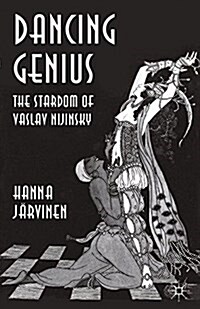 DANCING GENIUS

THE STARDOM OF VASLAV NIJINSKY

HANNA JÄRVINEN